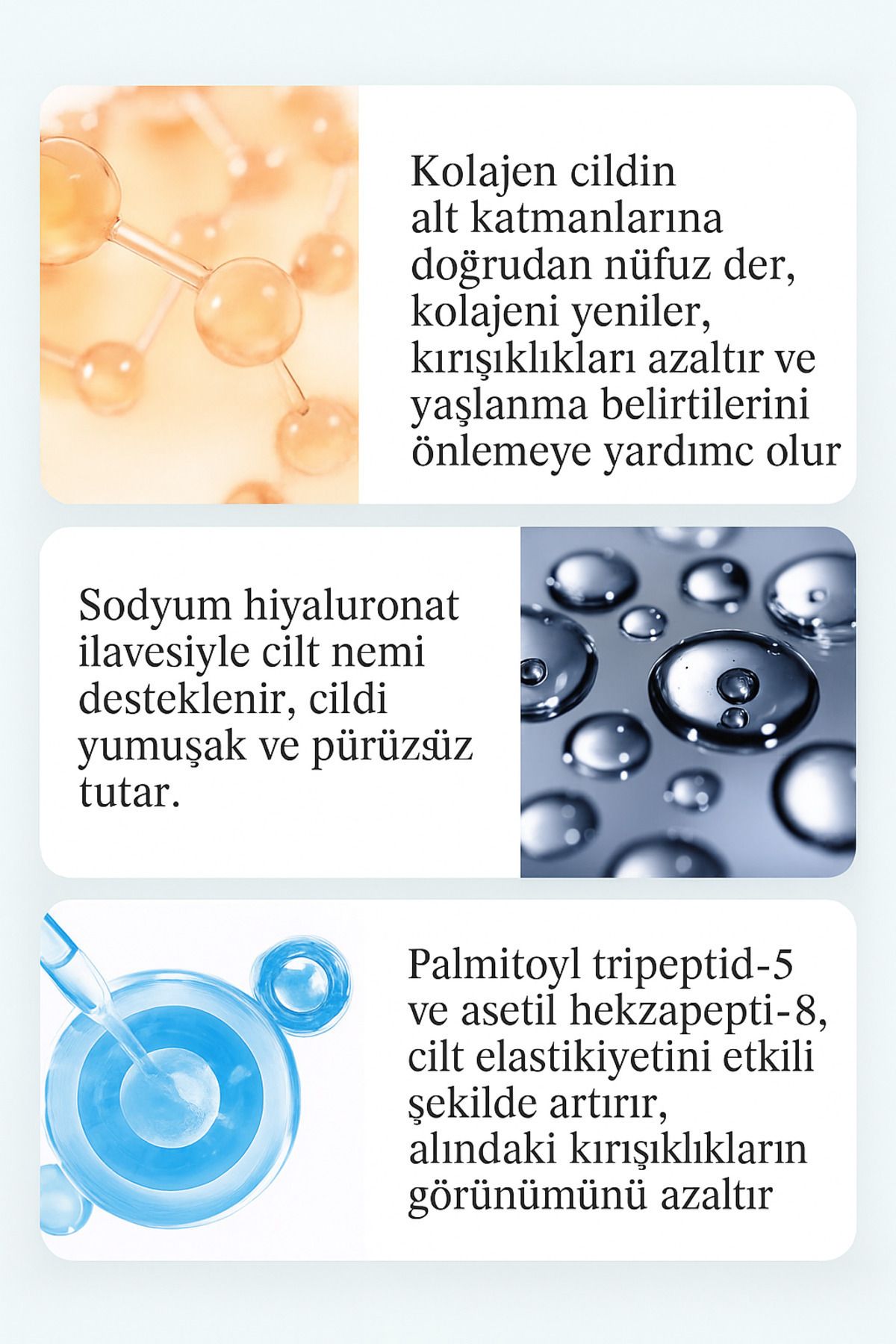 Kolajen cildin alt katmanlarına doğrudan nüfuz der, kolajeni yeniler, kırışıklıkları azaltır ve yaşlanma belirtilerini önlemeye yardımc olur

Sodyum hiyaluronat ilavesiyle cilt nemi desteklenir, cildi yumuşak ve pürüzsüz tutar.

Palmitoyl tripeptid-5 ve asetil hekzapepti-8, cilt elastikiyetini etkili şekilde artırır, alındaki kırışıklıkların görünümünü azaltır